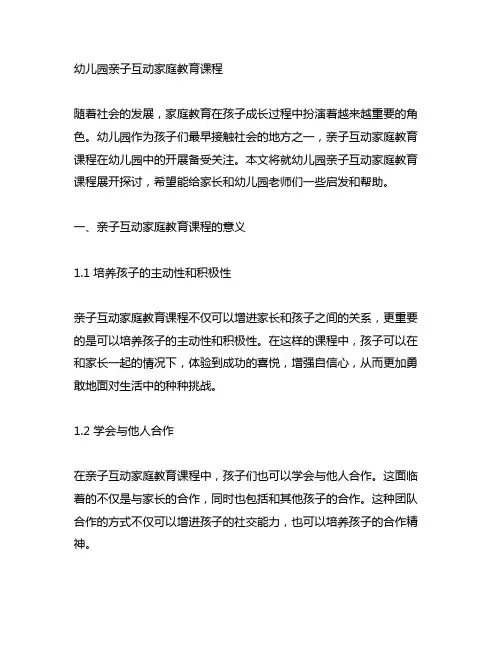 幼儿园亲子互动家庭教育课程

随着社会的发展，家庭教育在孩子成长过程中扮演着越来越重要的角色。幼儿园作为孩子们最早接触社会的地方之一，亲子互动家庭教育课程在幼儿园中的开展备受关注。本文将就幼儿园亲子互动家庭教育课程展开探讨，希望能给家长和幼儿园老师们一些启发和帮助。

一、亲子互动家庭教育课程的意义

1.1 培养孩子的主动性和积极性

亲子互动家庭教育课程不仅可以增进家长和孩子之间的关系，更重要的是可以培养孩子的主动性和积极性。在这样的课程中，孩子可以在和家长一起的情况下，体验到成功的喜悦，增强自信心，从而更加勇敢地面对生活中的种种挑战。

1.2 学会与他人合作

在亲子互动家庭教育课程中，孩子们也可以学会与他人合作。这面临着的不仅是与家长的合作，同时也包括和其他孩子的合作。这种团队合作的方式不仅可以增进孩子的社交能力，也可以培养孩子的合作精神。